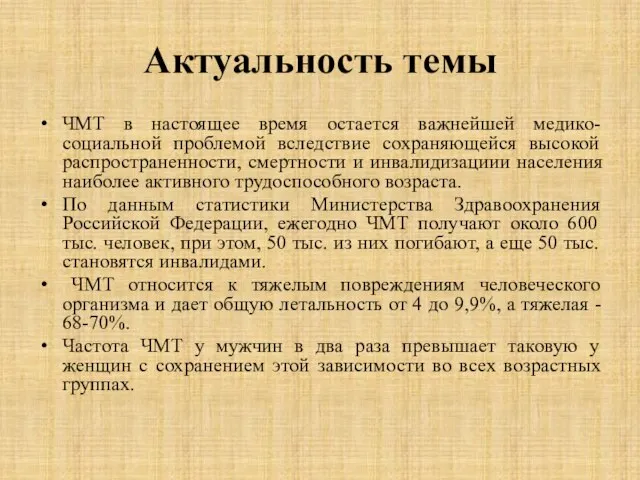 Актуальность темы

• ЧМТ в настоящее время остается важнейшей медико-социальной проблемой вследствие сохраняющейся высокой распространенности, смертности и инвалидизациии населения наиболее активного трудоспособного возраста.
• По данным статистики Министерства Здравоохранения Российской Федерации, ежегодно ЧМТ получают около 600 тыс. человек, при этом, 50 тыс. из них погибают, а еще 50 тыс. становятся инвалидами.
• ЧМТ относится к тяжелым повреждениям человеческого организма и дает общую летальность от 4 до 9,9%, а тяжелая - 68-70%.
• Частота ЧМТ у мужчин в два раза превышает таковую у женщин с сохранением этой зависимости во всех возрастных группах.